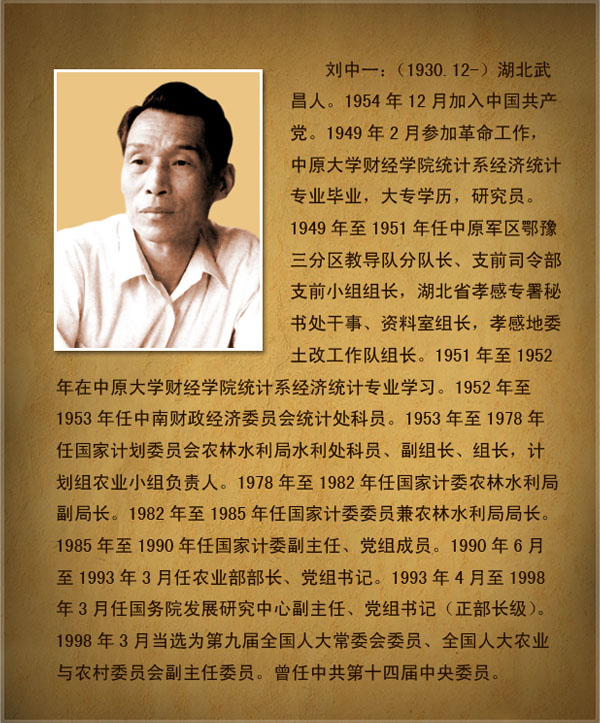 刘中一：（1930.12-）湖北武昌人。1954年12月加入中国共产党。1949年2月参加革命工作，中原大学财经学院统计系经济统计专业毕业，大专学历，研究员。1949年至1951年任中原军区鄂豫三分区教导队分队长、支前司令部支前小组组长，湖北省孝感专署秘书处干事、资料室组长，孝感地委土改工作队组长。1951年至1952年在中原大学财经学院统计系经济统计专业学习。1952年至1953年任中南财政经济委员会统计处科员。1953年至1978年任国家计划委员会农林水利局水利处科员、副组长、组长，计划组农业小组负责人。1978年至1982年任国家计委农林水利局副局长。1982年至1985年任国家计委委员兼农林水利局局长。1985年至1990年任国家计委副主任、党组成员。1990年6月至1993年3月任农业部部长、党组书记。1993年4月至1998年3月任国务院发展研究中心副主任、党组书记（正部长级）。1998年3月当选为第九届全国人大常委会委员、全国人大农业与农村委员会副主任委员。曾任中共第十四届中央委员。